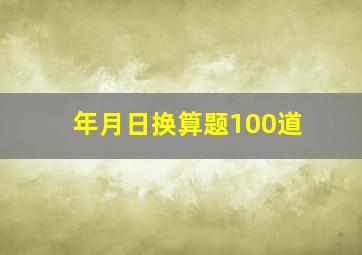 年月日换算题100道